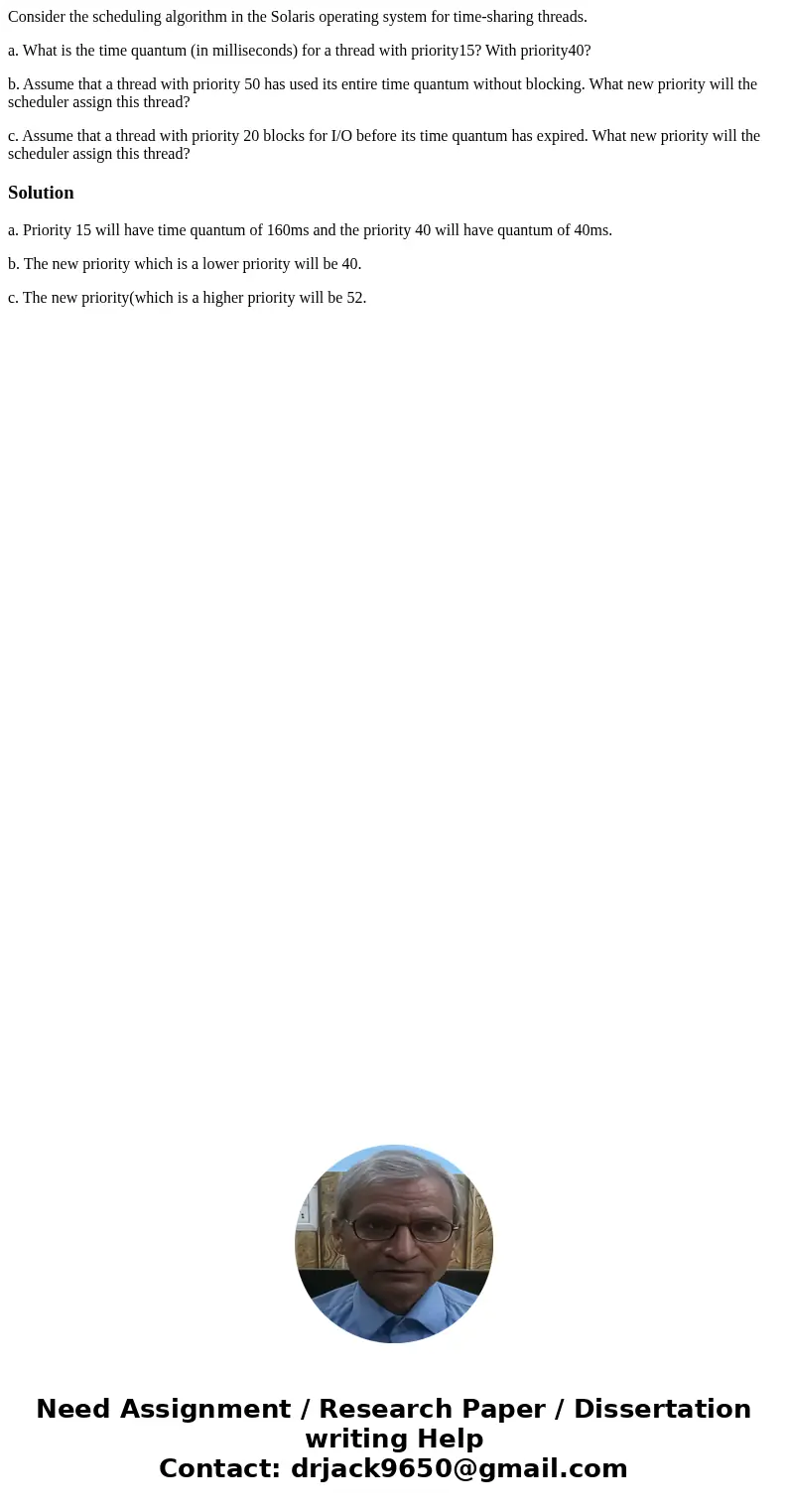 Consider the scheduling algorithm in the Solaris operating system for time-sharing threads.

a. What is the time quantum (in milliseconds) for a thread with priority15? With priority40?

b. Assume that a thread with priority 50 has used its entire time quantum without blocking. What new priority will the scheduler assign this thread?

c. Assume that a thread with priority 20 blocks for I/O before its time quantum has expired. What new priority will the scheduler assign this thread?

Solution

a. Priority 15 will have time quantum of 160ms and the priority 40 will have quantum of 40ms.

b. The new priority which is a lower priority will be 40.

c. The new priority(which is a higher priority will be 52.

Need Assignment / Research Paper / Dissertation writing Help
Contact: drjack9650@gmail.com